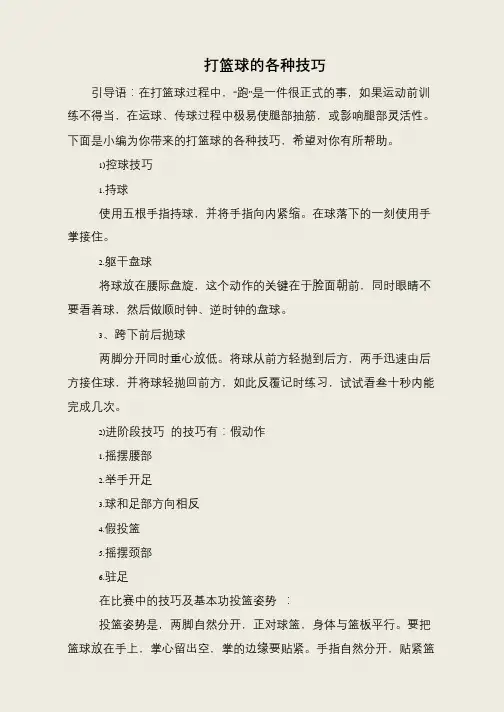 打篮球的各种技巧

引导语：在打篮球过程中，“跑”是一件很正式的事，如果运动前训练不得当，在运球、传球过程中极易使腿部抽筋，或影响腿部灵活性。下面是小编为你带来的打篮球的各种技巧，希望对你有所帮助。

1)控球技巧

1.持球

使用五根手指持球，并将手指向内紧缩。在球落下的一刻使用手掌接住。

2.躯干盘球

将球放在腰际盘旋，这个动作的关键在于脸面朝前，同时眼睛不要看着球，然后做顺时钟、逆时钟的盘球。

3、跨下前后抛球

两脚分开同时重心放低。将球从前方轻抛到后方，两手迅速由后方接住球，并将球轻抛回前方，如此反覆记时练习，试试看叁十秒内能完成几次。

2)进阶段技巧 的技巧有：假动作

1.摇摆腰部

2.举手开足

3.球和足部方向相反

4.假投篮

5.摇摆颈部

6.驻足

在比赛中的技巧及基本功投篮姿势 ：

投篮姿势是，两脚自然分开，正对球篮，身体与篮板平行。要把篮球放在手上，掌心留出空，掌的边缘要贴紧。手指自然分开，贴紧篮